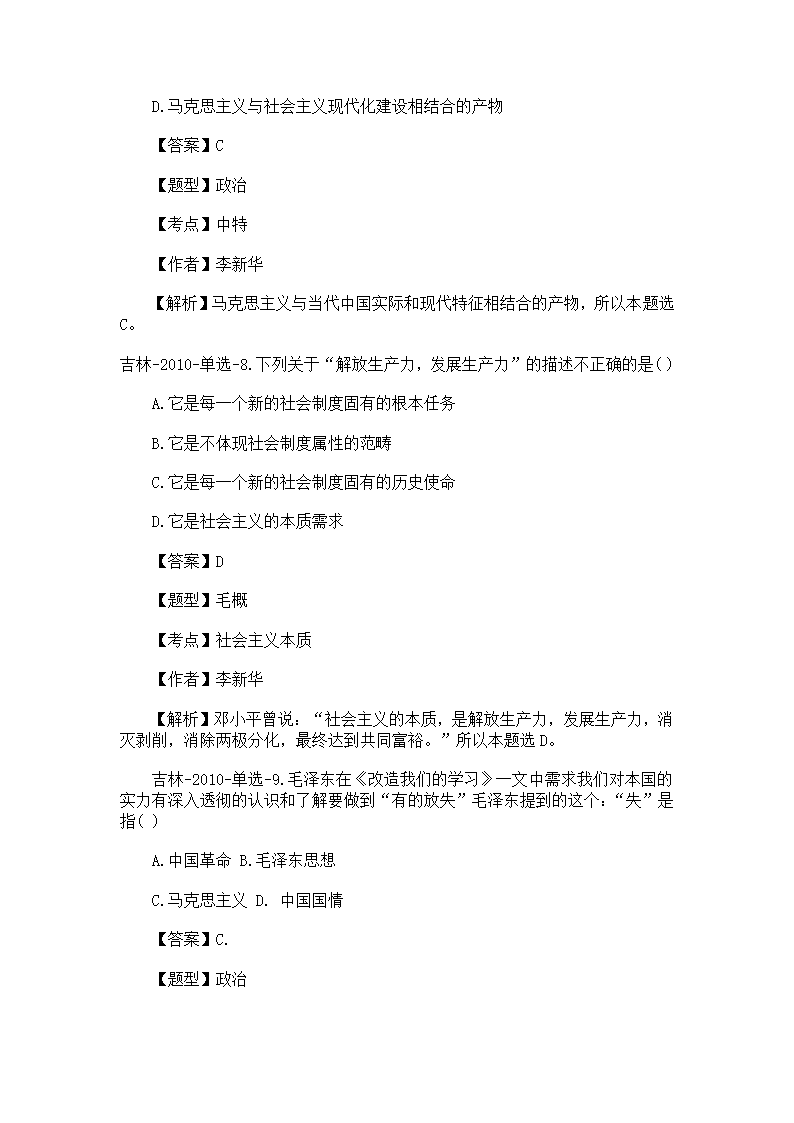 D.马克思主义与社会主义现代化建设相结合的产物

【答案】C

【题型】政治

【考点】中特

【作者】李新华

【解析】马克思主义与当代中国实际和现代特征相结合的产物，所以本题选C。

吉林-2010-单选-8.下列关于“解放生产力，发展生产力”的描述不正确的是( )

A.它是每一个新的社会制度固有的根本任务

B.它是不体现社会制度属性的范畴

C.它是每一个新的社会制度固有的历史使命

D.它是社会主义的本质需求

【答案】D

【题型】毛概

【考点】社会主义本质

【作者】李新华

【解析】邓小平曾说：“社会主义的本质，是解放生产力，发展生产力，消灭剥削，消除两极分化，最终达到共同富裕。”所以本题选D。

吉林-2010-单选-9.毛泽东在《改造我们的学习》一文中需求我们对本国的实力有深入透彻的认识和了解要做到“有的放失”毛泽东提到的这个：“失”是指( )

A.中国革命 B.毛泽东思想

C.马克思主义 D. 中国国情

【答案】C.

【题型】政治